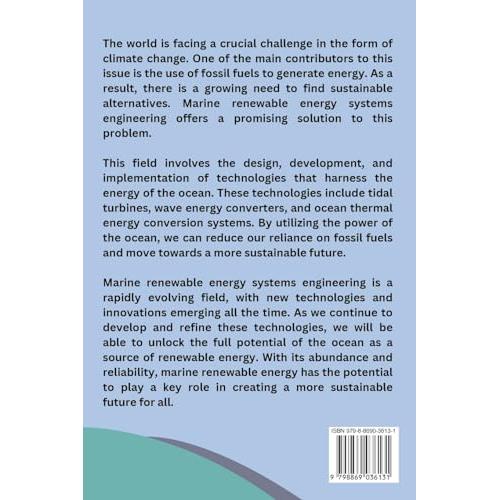 The world is facing a crucial challenge in the form of climate change. One of the main contributors to this issue is the use of fossil fuels to generate energy. As a result, there is a growing need to find sustainable alternatives. Marine renewable energy systems engineering offers a promising solution to this problem.

This field involves the design, development, and implementation of technologies that harness the energy of the ocean. These technologies include tidal turbines, wave energy converters, and ocean thermal energy conversion systems. By utilizing the power of the ocean, we can reduce our reliance on fossil fuels and move towards a more sustainable future.

Marine renewable energy systems engineering is a rapidly evolving field, with new technologies and innovations emerging all the time. As we continue to develop and refine these technologies, we will be able to unlock the full potential of the ocean as a source of renewable energy. With its abundance and reliability, marine renewable energy has the potential to play a key role in creating a more sustainable future for all.

ISBN 979-8-8690-3613-1

9 798869 036131